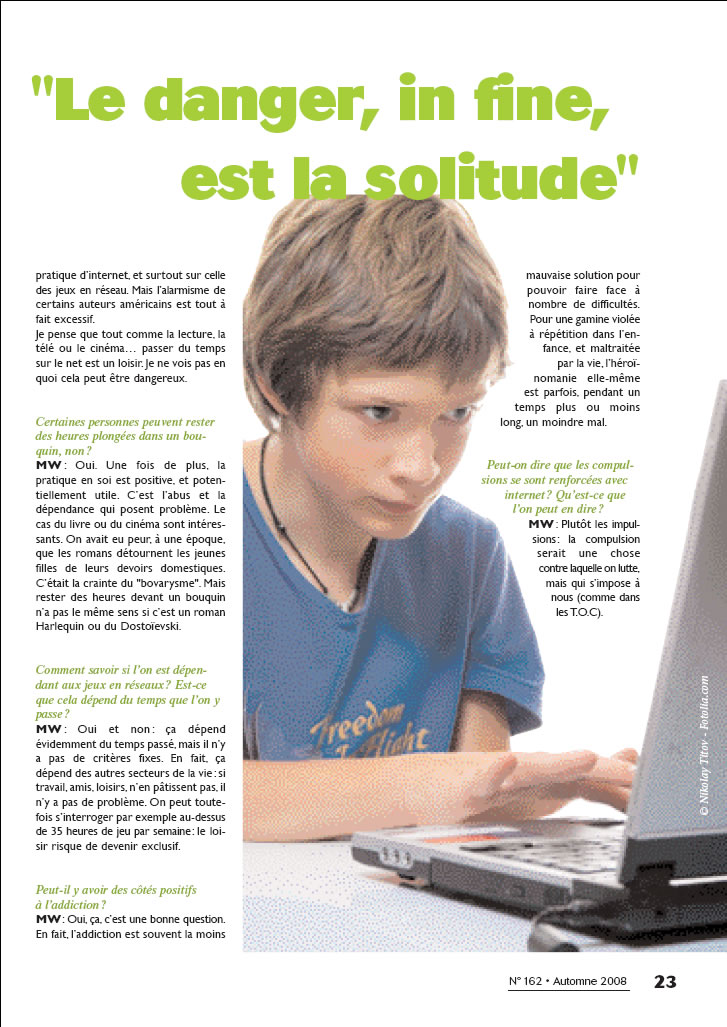 "Le danger, in fine, est la solitude"

pratique d'internet, et surtout sur celle des jeux en réseau. Mais l'alarmisme de certains auteurs américains est tout à fait excessif.
Je pense que tout comme la lecture, la télé ou le cinéma… passer du temps sur le net est un loisir. Je ne vois pas en quoi cela peut être dangereux.

Certaines personnes peuvent rester des heures plongées dans un bouquin, non ?
MW : Oui. Une fois de plus, la pratique en soi est positive, et potentiellement utile. C'est l'abus et la dépendance qui posent problème. Le cas du livre ou du cinéma sont intéressants. On avait eu peur, à une époque, que les romans détournent les jeunes filles de leurs devoirs domestiques. C'était la crainte du "bovarysme". Mais rester des heures devant un bouquin n'a pas le même sens si c'est un roman Harlequin ou du Dostoïevski.

Comment savoir si l'on est dépendant aux jeux en réseaux ? Est-ce que cela dépend du temps que l'on y passe ?
MW : Oui et non : ça dépend évidemment du temps passé, mais il n'y a pas de critères fixes. En fait, ça dépend des autres secteurs de la vie : si travail, amis, loisirs, n'en pâtissent pas, il n'y a pas de problème. On peut toutefois s'interroger par exemple au-dessus de 35 heures de jeu par semaine : le loisir risque de devenir exclusif.

Peut-il y avoir des côtés positifs à l'addiction ?
MW : Oui, ça, c'est une bonne question. En fait, l'addiction est souvent la moins mauvaise solution pour pouvoir faire face à nombre de difficultés. Pour une gamine violée à répétition dans l'enfance, et maltraitée par la vie, l'héroïnomanie elle-même est parfois, pendant un temps plus ou moins long, un moindre mal.

Peut-on dire que les compulsions se sont renforcées avec internet ? Qu'est-ce que l'on peut en dire ?
MW : Plutôt les impulsions : la compulsion serait une chose contre laquelle on lutte, mais qui s'impose à nous (comme dans les T.O.C).

Freedom Flight

© Nikolay Titov - Fotolia.com

N° 162 • Automne 2008 23